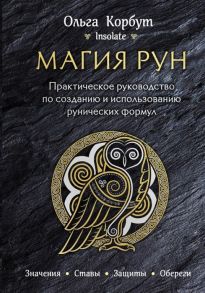 Ольга Корбут
Insolate

МАГИЯ РУН

Практическое руководство по созданию и использованию рунических формул

Значения • Ставы • Защиты • Обереги